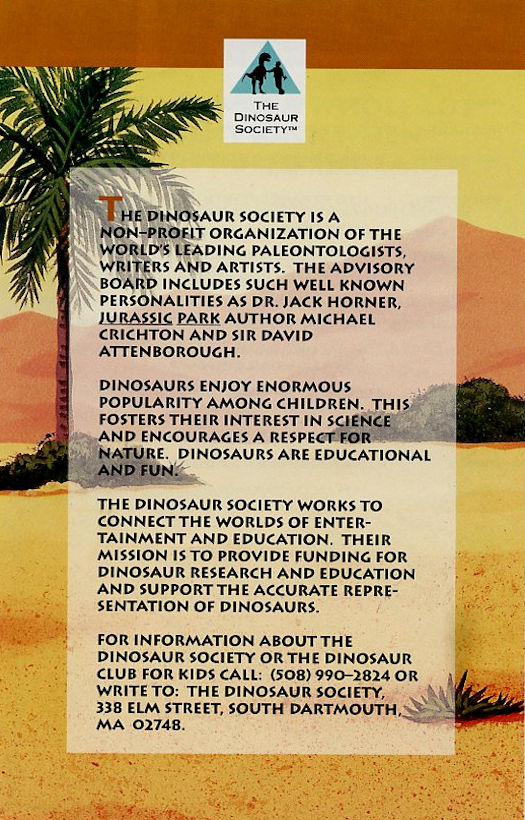 THE DINOSAUR SOCIETY™

THE DINOSAUR SOCIETY IS A NON-PROFIT ORGANIZATION OF THE WORLD'S LEADING PALEONTOLOGISTS, WRITERS AND ARTISTS. THE ADVISORY BOARD INCLUDES SUCH WELL KNOWN PERSONALITIES AS DR. JACK HORNER, JURASSIC PARK AUTHOR MICHAEL CRICHTON AND SIR DAVID ATTENBOROUGH.

DINOSAURS ENJOY ENORMOUS POPULARITY AMONG CHILDREN. THIS FOSTERS THEIR INTEREST IN SCIENCE AND ENCOURAGES A RESPECT FOR NATURE. DINOSAURS ARE EDUCATIONAL AND FUN.

THE DINOSAUR SOCIETY WORKS TO CONNECT THE WORLDS OF ENTERTAINMENT AND EDUCATION. THEIR MISSION IS TO PROVIDE FUNDING FOR DINOSAUR RESEARCH AND EDUCATION AND SUPPORT THE ACCURATE REPRESENTATION OF DINOSAURS.

FOR INFORMATION ABOUT THE DINOSAUR SOCIETY OR THE DINOSAUR CLUB FOR KIDS CALL: (508) 990-2824 OR WRITE TO: THE DINOSAUR SOCIETY, 338 ELM STREET, SOUTH DARTMOUTH, MA 02748.